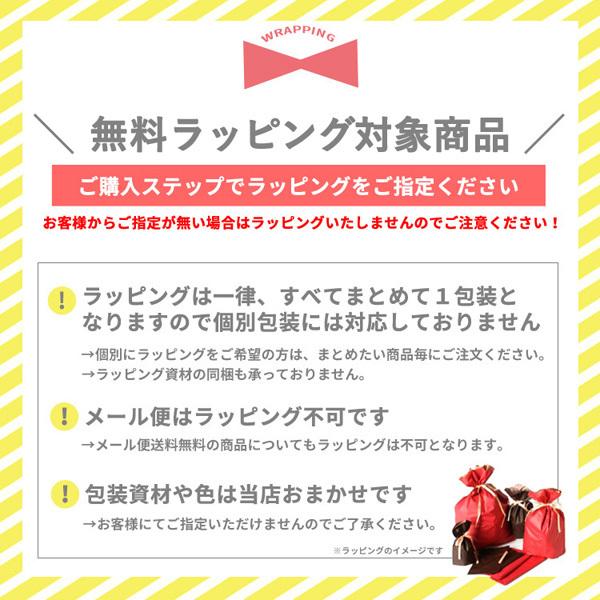 WRAPPING

＼ 無料ラッピング対象商品 ／

ご購入ステップでラッピングをご指定ください

お客様からご指定が無い場合はラッピングいたしませんのでご注意ください！

! ラッピングは一律、すべてまとめて１包装となりますので個別包装には対応しておりません

→個別にラッピングをご希望の方は、まとめたい商品毎にご注文ください。
→ラッピング資材の同梱も承っておりません。

! メール便はラッピング不可です

→メール便送料無料の商品についてもラッピングは不可となります。

! 包装資材や色は当店おまかせです

→お客様にてご指定いただけませんのでご了承ください。

※ラッピングのイメージです